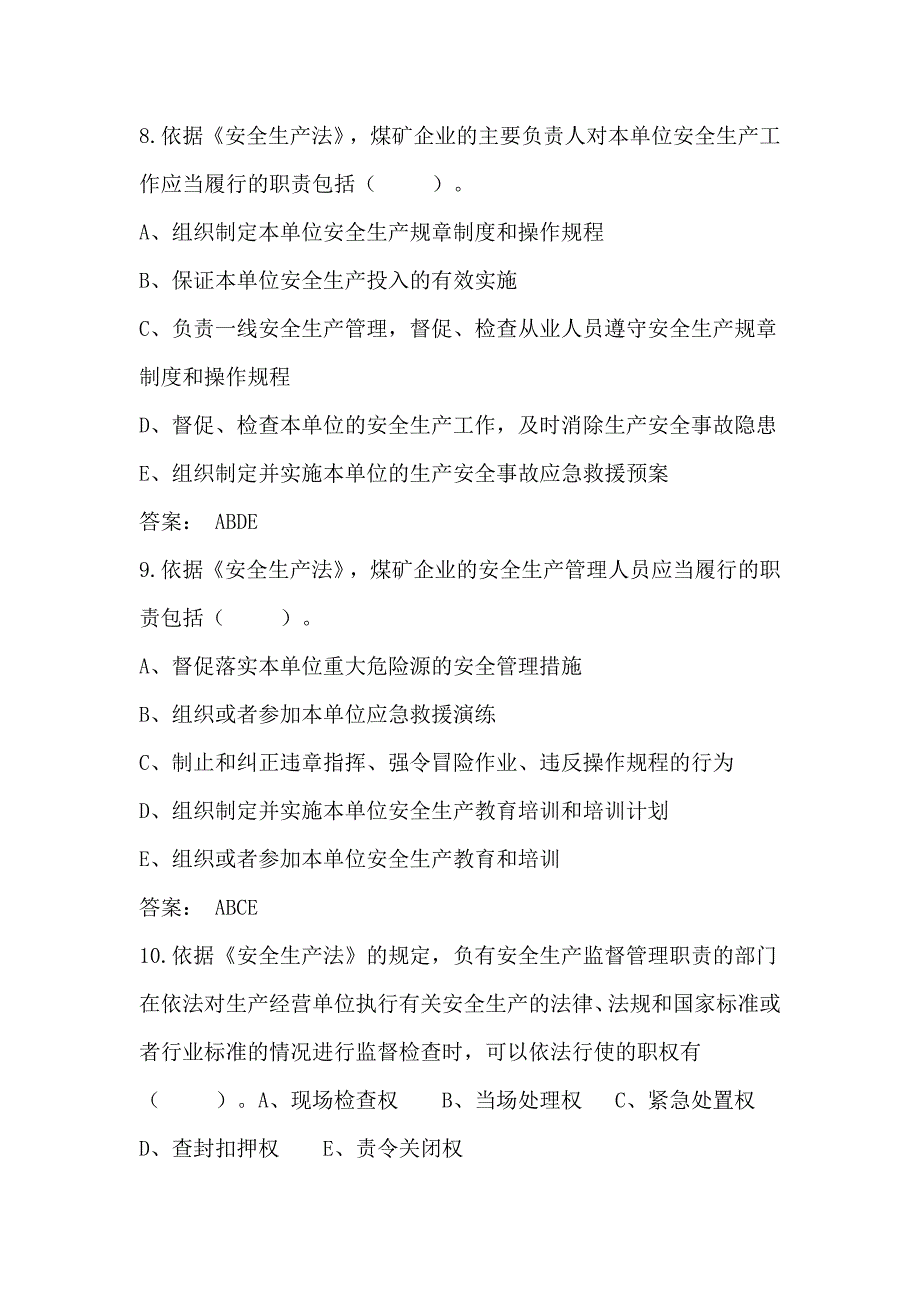 8.依据《安全生产法》，煤矿企业的主要负责人对本单位安全生产工作应当履行的职责包括（　　）。

A、组织制定本单位安全生产规章制度和操作规程

B、保证本单位安全生产投入的有效实施

C、负责一线安全生产管理，督促、检查从业人员遵守安全生产规章制度和操作规程

D、督促、检查本单位的安全生产工作，及时消除生产安全事故隐患

E、组织制定并实施本单位的生产安全事故应急救援预案

答案： ABDE

9.依据《安全生产法》，煤矿企业的安全生产管理人员应当履行的职责包括（　　）。

A、督促落实本单位重大危险源的安全管理措施

B、组织或者参加本单位应急救援演练

C、制止和纠正违章指挥、强令冒险作业、违反操作规程的行为

D、组织制定并实施本单位安全生产教育培训和培训计划

E、组织或者参加本单位安全生产教育和培训

答案： ABCE

10.依据《安全生产法》的规定，负有安全生产监督管理职责的部门在依法对生产经营单位执行有关安全生产的法律、法规和国家标准或者行业标准的情况进行监督检查时，可以依法行使的职权有（　　）。A、现场检查权　　B、当场处理权　　C、紧急处置权　D、查封扣押权　　E、责令关闭权